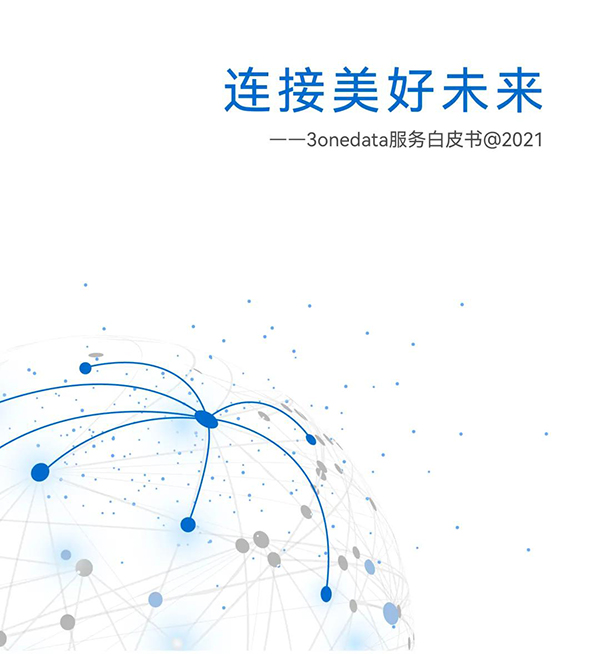 连接美好未来

——3onedata服务白皮书@2021